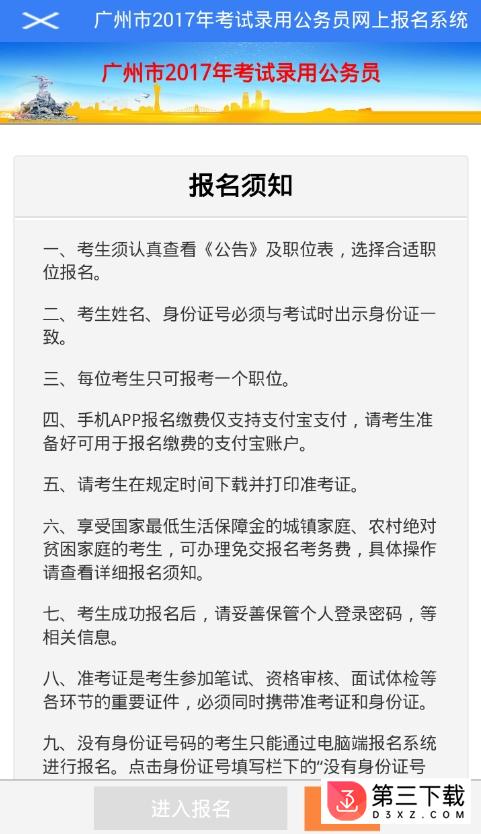 广州市2017年考试录用公务员网上报名系统

广州市2017年考试录用公务员

报名须知

一、考生须认真查看《公告》及职位表，选择合适职位报名。

二、考生姓名、身份证号必须与考试时出示身份证一致。

三、每位考生只可报考一个职位。

四、手机APP报名缴费仅支持支付宝支付，请考生准备好可用于报名缴费的支付宝账户。

五、请考生在规定时间下载并打印准考证。

六、享受国家最低生活保障金的城镇家庭、农村绝对贫困家庭的考生，可办理免交报名考务费，具体操作请查看详细报名须知。

七、考生成功报名后，请妥善保管个人登录密码，等相关信息。

八、准考证是考生参加笔试、资格审核、面试体检等各环节的重要证件，必须同时携带准考证和身份证。

九、没有身份证号码的考生只能通过电脑端报名系统进行报名。点击身份证号填写栏下的“没有身份证号

进入报名

第三下载
D3XZ.COM